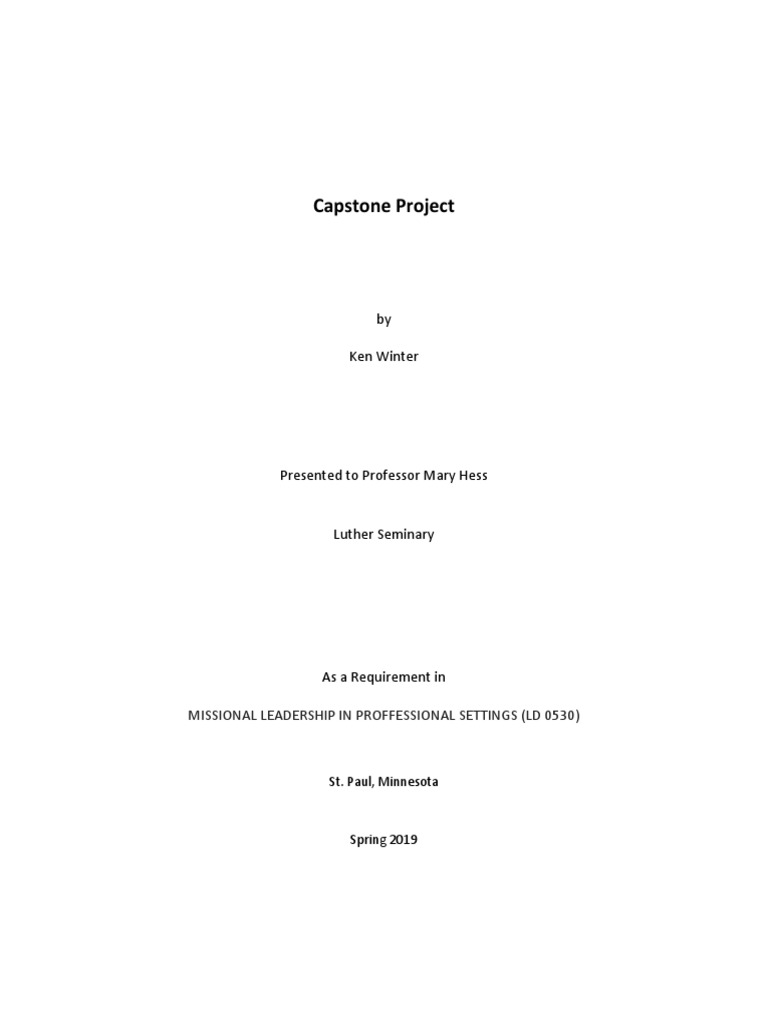 Capstone Project

by

Ken Winter

Presented to Professor Mary Hess

Luther Seminary

As a Requirement in

MISSIONAL LEADERSHIP IN PROFFESSIONAL SETTINGS (LD 0530)

St. Paul, Minnesota

Spring 2019